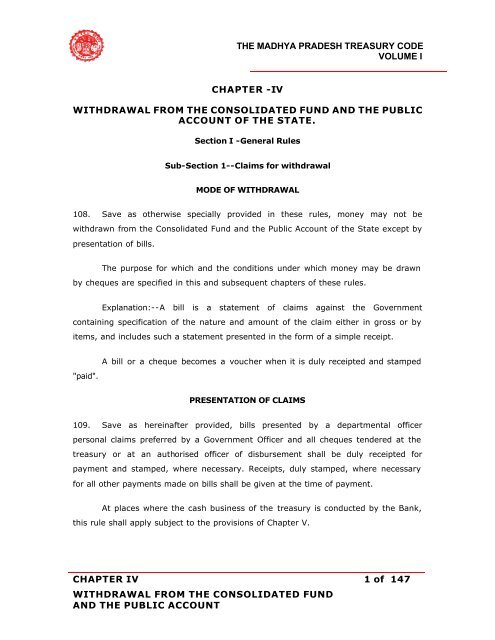 THE MADHYA PRADESH TREASURY CODE
VOLUME I

CHAPTER -IV

WITHDRAWAL FROM THE CONSOLIDATED FUND AND THE PUBLIC ACCOUNT OF THE STATE.

Section I -General Rules

Sub-Section 1--Claims for withdrawal

MODE OF WITHDRAWAL

108. Save as otherwise specially provided in these rules, money may not be withdrawn from the Consolidated Fund and the Public Account of the State except by presentation of bills.

The purpose for which and the conditions under which money may be drawn by cheques are specified in this and subsequent chapters of these rules.

Explanation:--A bill is a statement of claims against the Government containing specification of the nature and amount of the claim either in gross or by items, and includes such a statement presented in the form of a simple receipt.

A bill or a cheque becomes a voucher when it is duly receipted and stamped "paid".

PRESENTATION OF CLAIMS

109. Save as hereinafter provided, bills presented by a departmental officer personal claims preferred by a Government Officer and all cheques tendered at the treasury or at an authorised officer of disbursement shall be duly receipted for payment and stamped, where necessary. Receipts, duly stamped, where necessary for all other payments made on bills shall be given at the time of payment.

At places where the cash business of the treasury is conducted by the Bank, this rule shall apply subject to the provisions of Chapter V.

CHAPTER IV 1 of 147
WITHDRAWAL FROM THE CONSOLIDATED FUND AND THE PUBLIC ACCOUNT